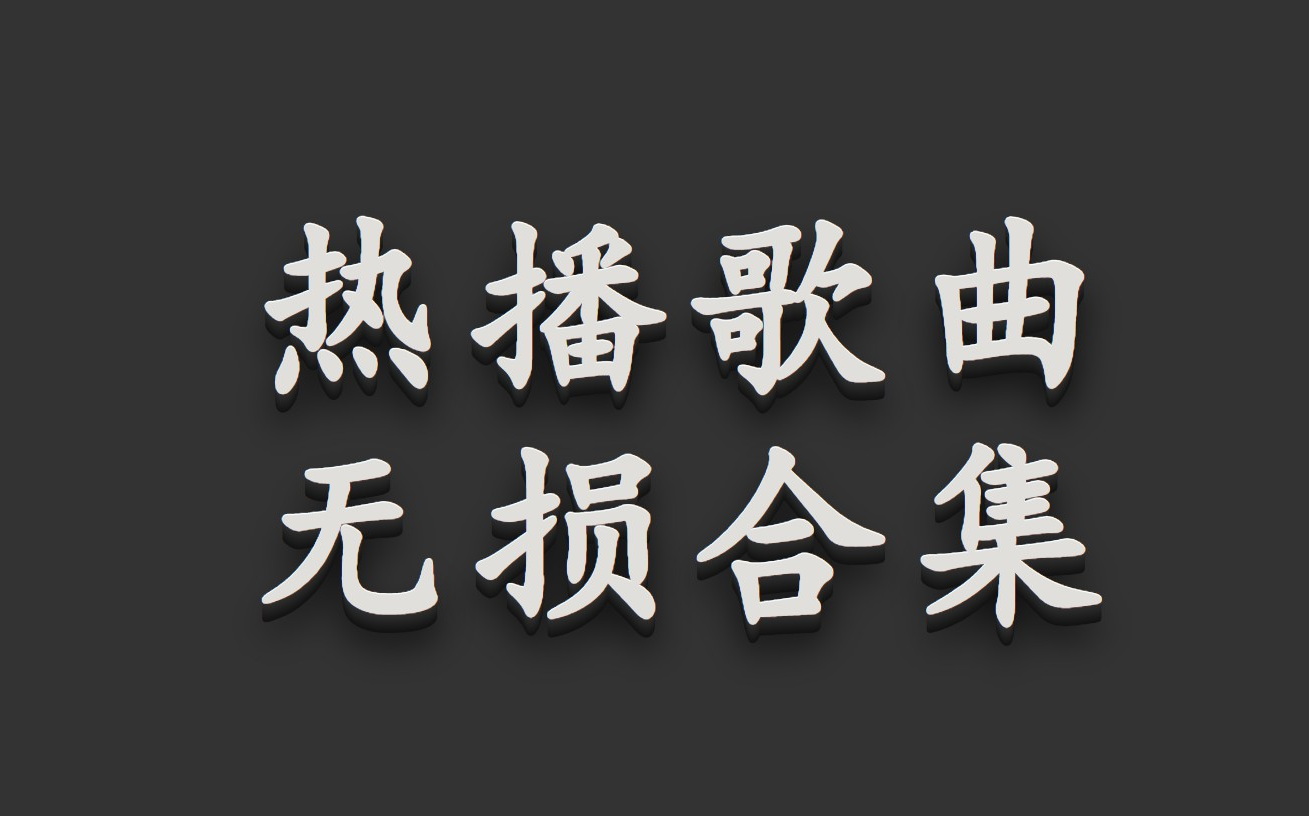 热播歌曲
无损合集